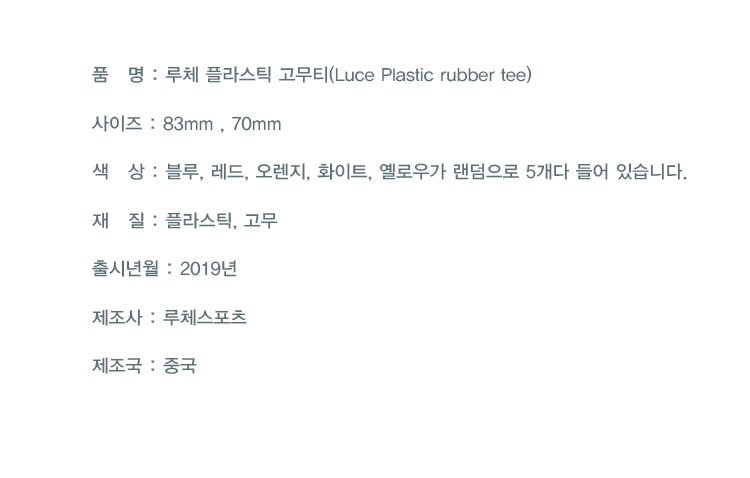 품 명 : 루체 플라스틱 고무티(Luce Plastic rubber tee)

사이즈 : 83mm , 70mm

색 상 : 블루, 레드, 오렌지, 화이트, 옐로우가 랜덤으로 5개다 들어 있습니다.

재 질 : 플라스틱, 고무

출시년월 : 2019년

제조사 : 루체스포츠

제조국 : 중국